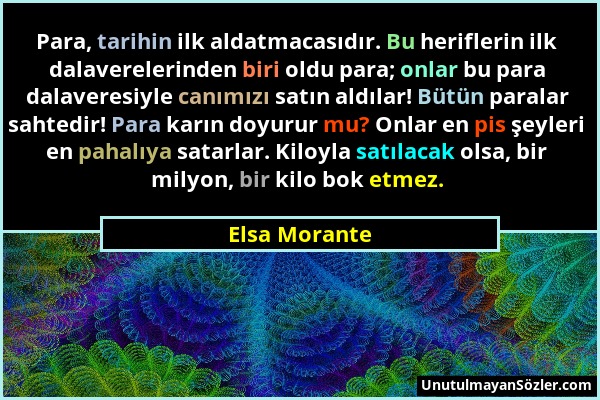 Para, tarihin ilk aldatmacasıdır. Bu heriflerin ilk dalaverelerinden biri oldu para; onlar bu para dalaveresiyle canımızı satın aldılar! Bütün paralar sahtedir! Para karın doyurur mu? Onlar en pis şeyleri en pahalıya satarlar. Kiloyla satılacak olsa, bir milyon, bir kilo bok etmez.

Elsa Morante

UnutulmayanSözler.com